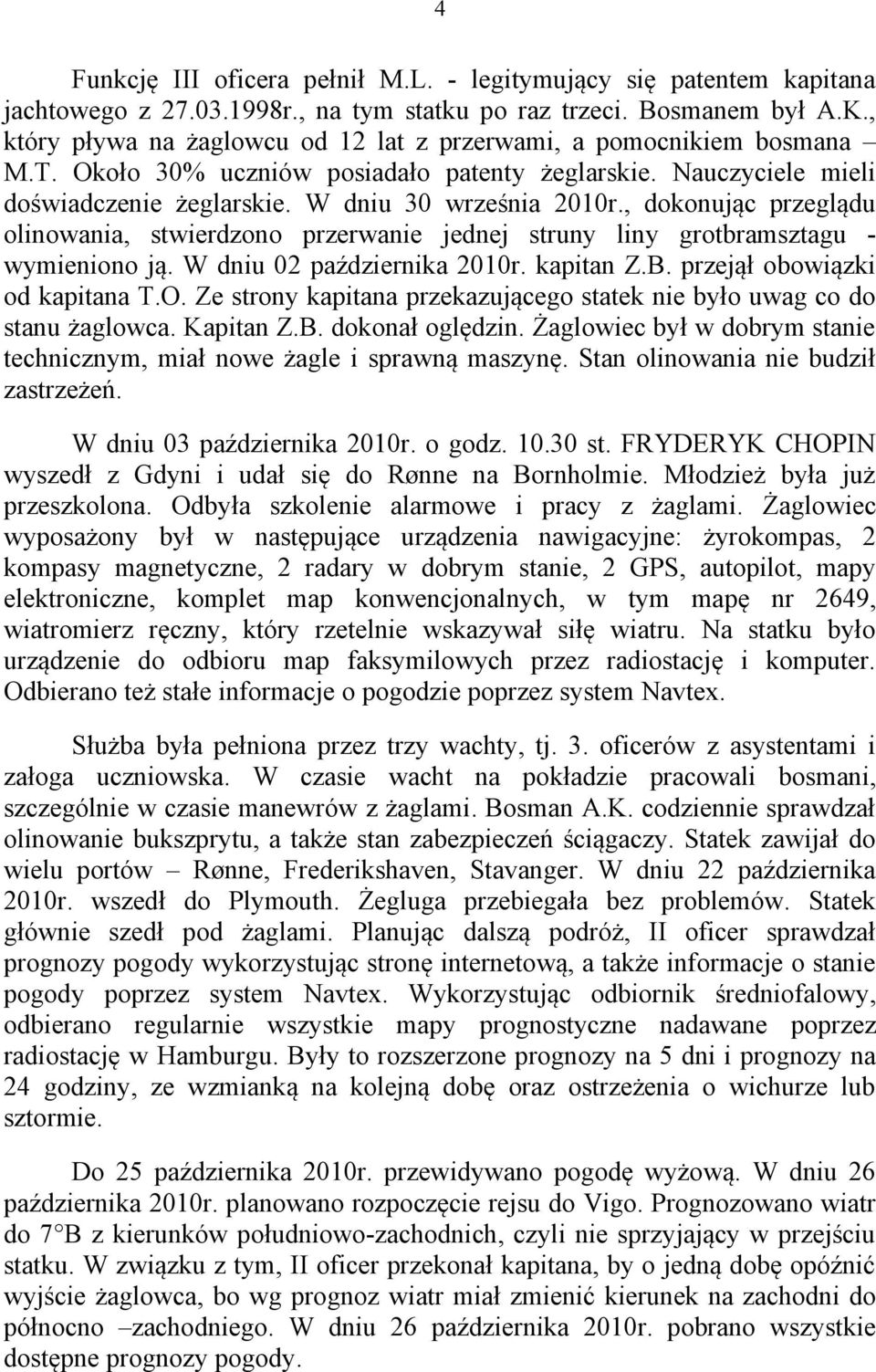 4

Funkcję III oficera pełnił M.L. - legitymujący się patentem kapitana jachtowego z 27.03.1998r., na tym statku po raz trzeci. Bosmanem był A.K., który pływa na żaglowcu od 12 lat z przerwami, a pomocnikiem bosmana – M.T. Około 30% uczniów posiadało patenty żeglarskie. Nauczyciele mieli doświadczenie żeglarskie. W dniu 30 września 2010r., dokonując przeglądu olinowania, stwierdzono przerwanie jednej struny liny grotbramsztagu - wymieniono ją. W dniu 02 października 2010r. kapitan Z.B. przejął obowiązki od kapitana T.O. Ze strony kapitana przekazującego statek nie było uwag co do stanu żaglowca. Kapitan Z.B. dokonał oględzin. Żaglowiec był w dobrym stanie technicznym, miał nowe żagle i sprawną maszynę. Stan olinowania nie budził zastrzeżeń.

W dniu 03 października 2010r. o godz. 10.30 st. FRYDERYK CHOPIN wyszedł z Gdyni i udał się do Rønne na Bornholmie. Młodzież była już przeszkolona. Odbyła szkolenie alarmowe i pracy z żaglami. Żaglowiec wyposażony był w następujące urządzenia nawigacyjne: żyrokompas, 2 kompasy magnetyczne, 2 radary w dobrym stanie, 2 GPS, autopilot, mapy elektroniczne, komplet map konwencjonalnych, w tym mapę nr 2649, wiatromierz ręczny, który rzetelnie wskazywał siłę wiatru. Na statku było urządzenie do odbioru map faksymilowych przez radiostację i komputer. Odbierano też stałe informacje o pogodzie poprzez system Navtex.

Służba była pełniona przez trzy wachty, tj. 3. oficerów z asystentami i załoga uczniowska. W czasie wacht na pokładzie pracowali bosmani, szczególnie w czasie manewrów z żaglami. Bosman A.K. codziennie sprawdzał olinowanie bukszprytu, a także stan zabezpieczeń ściągaczy. Statek zawijał do wielu portów – Rønne, Frederikshaven, Stavanger. W dniu 22 października 2010r. wszedł do Plymouth. Żegluga przebiegała bez problemów. Statek głównie szedł pod żaglami. Planując dalszą podróż, II oficer sprawdzał prognozy pogody wykorzystując stronę internetową, a także informacje o stanie pogody poprzez system Navtex. Wykorzystując odbiornik średniofalowy, odbierano regularnie wszystkie mapy prognostyczne nadawane poprzez radiostację w Hamburgu. Były to rozszerzone prognozy na 5 dni i prognozy na 24 godziny, ze wzmianką na kolejną dobę oraz ostrzeżenia o wichurze lub sztormie.

Do 25 października 2010r. przewidywano pogodę wyżową. W dniu 26 października 2010r. planowano rozpoczęcie rejsu do Vigo. Prognozowano wiatr do 7°B z kierunków południowo-zachodnich, czyli nie sprzyjający w przejściu statku. W związku z tym, II oficer przekonał kapitana, by o jedną dobę opóźnić wyjście żaglowca, bo wg prognoz wiatr miał zmienić kierunek na zachodni do północno –zachodniego. W dniu 26 października 2010r. pobrano wszystkie dostępne prognozy pogody.